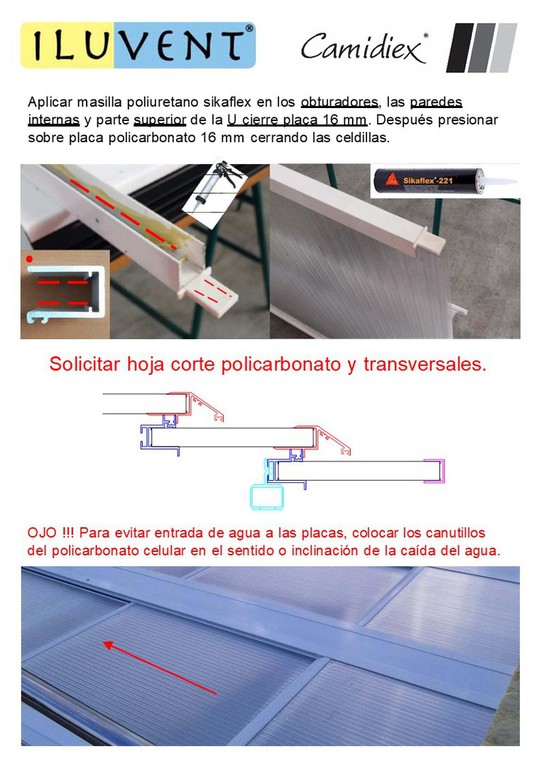 ILUVENT®

Camidiex®

Aplicar masilla poliuretano sikaflex en los obturadores, las paredes internas y parte superior de la U cierre placa 16 mm. Después presionar sobre placa policarbonato 16 mm cerrando las celdillas.

Sikaflex®-221

Solicitar hoja corte policarbonato y transversales.

OJO !!! Para evitar entrada de agua a las placas, colocar los canutillos del policarbonato celular en el sentido o inclinación de la caída del agua.